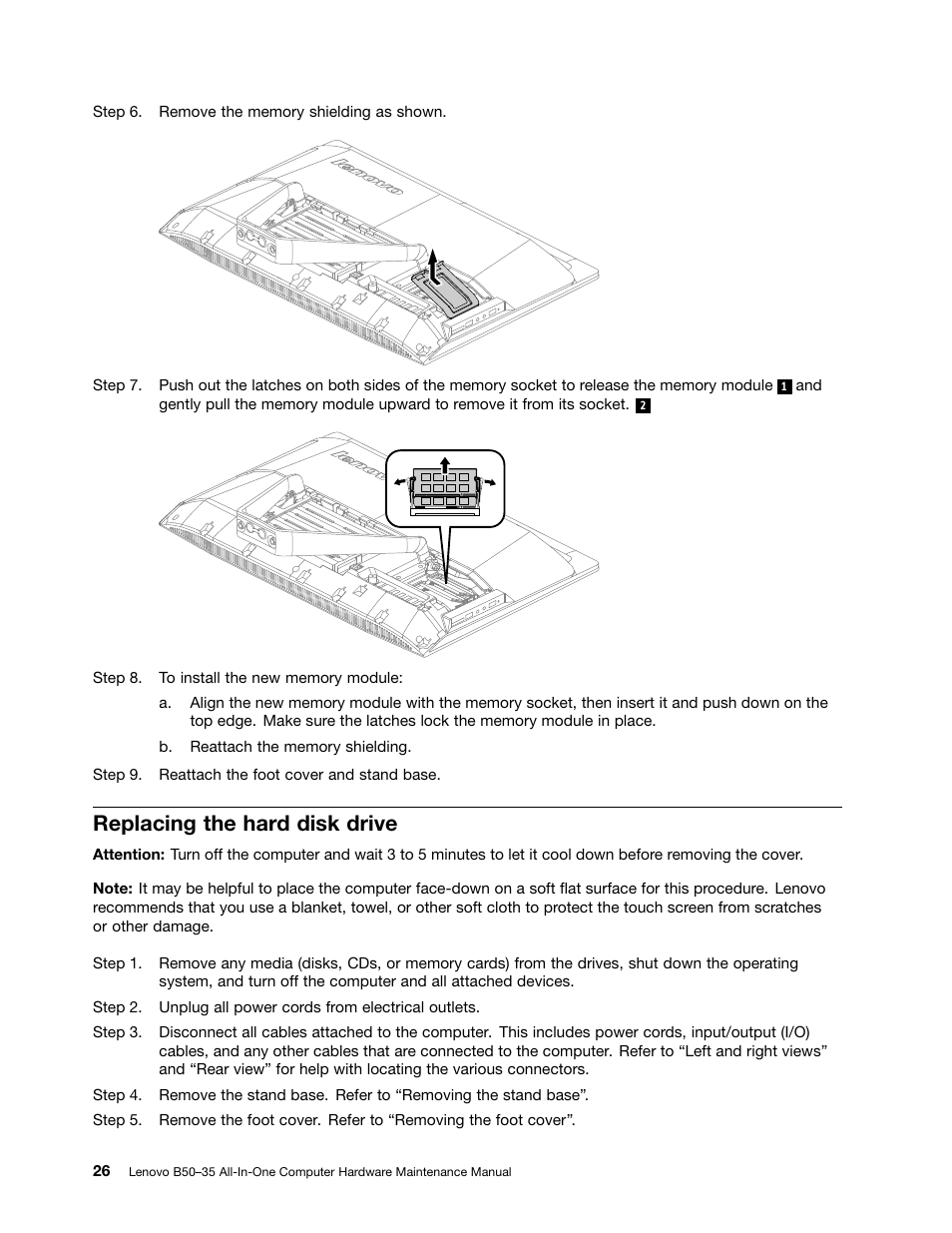 Step 6. Remove the memory shielding as shown.

lenovo

Step 7. Push out the latches on both sides of the memory socket to release the memory module 1 and gently pull the memory module upward to remove it from its socket. 2

lenovo

Step 8. To install the new memory module:

a. Align the new memory module with the memory socket, then insert it and push down on the top edge. Make sure the latches lock the memory module in place.

b. Reattach the memory shielding.

Step 9. Reattach the foot cover and stand base.

Replacing the hard disk drive

Attention: Turn off the computer and wait 3 to 5 minutes to let it cool down before removing the cover.

Note: It may be helpful to place the computer face-down on a soft flat surface for this procedure. Lenovo recommends that you use a blanket, towel, or other soft cloth to protect the touch screen from scratches or other damage.

Step 1. Remove any media (disks, CDs, or memory cards) from the drives, shut down the operating system, and turn off the computer and all attached devices.

Step 2. Unplug all power cords from electrical outlets.

Step 3. Disconnect all cables attached to the computer. This includes power cords, input/output (I/O) cables, and any other cables that are connected to the computer. Refer to “Left and right views” and “Rear view” for help with locating the various connectors.

Step 4. Remove the stand base. Refer to “Removing the stand base”.

Step 5. Remove the foot cover. Refer to “Removing the foot cover”.

26 Lenovo B50–35 All-In-One Computer Hardware Maintenance Manual